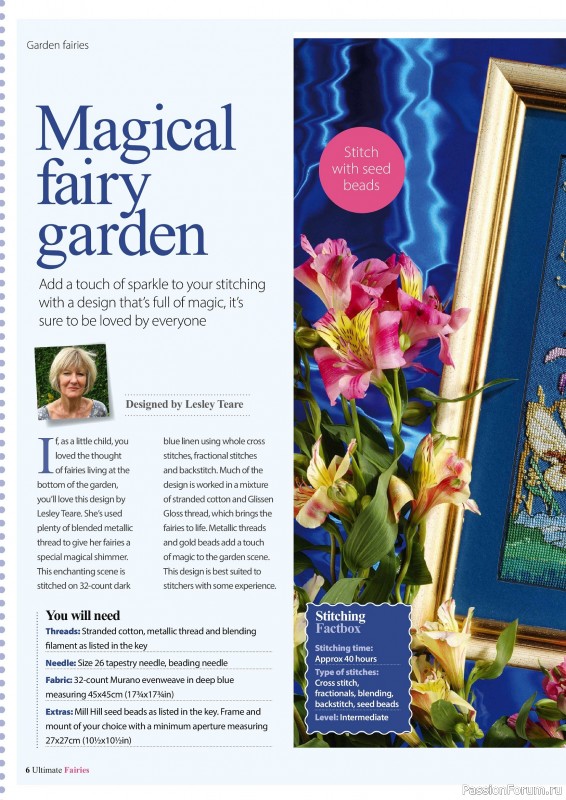 Garden fairies

Magical fairy garden

Add a touch of sparkle to your stitching with a design that's full of magic, it's sure to be loved by everyone

Designed by Lesley Teare

If, as a little child, you loved the thought of fairies living at the bottom of the garden, you'll love this design by Lesley Teare. She's used plenty of blended metallic thread to give her fairies a special magical shimmer. This enchanting scene is stitched on 32-count dark blue linen using whole cross stitches, fractional stitches and backstitch. Much of the design is worked in a mixture of stranded cotton and Glissen Gloss thread, which brings the fairies to life. Metallic threads and gold beads add a touch of magic to the garden scene. This design is best suited to stitchers with some experience.

You will need

Threads: Stranded cotton, metallic thread and blending filament as listed in the key

Needle: Size 26 tapestry needle, beading needle

Fabric: 32-count Murano evenweave in deep blue measuring 45x45cm (17¾x17¾in)

Extras: Mill Hill seed beads as listed in the key. Frame and mount of your choice with a minimum aperture measuring 27x27cm (10½x10½in)

Stitch with seed beads

Stitching Factbox

Stitching time: Approx 40 hours

Type of stitches: Cross stitch, fractionals, blending, backstitch, seed beads

Level: Intermediate

6 Ultimate Fairies

PassionForum.ru